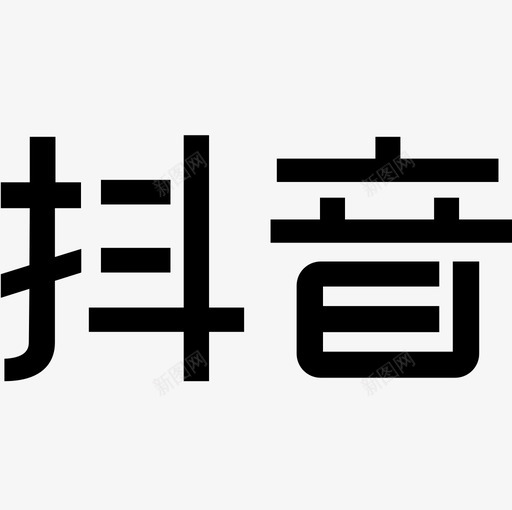 抖音

新图网 新图网 新图网 新图网